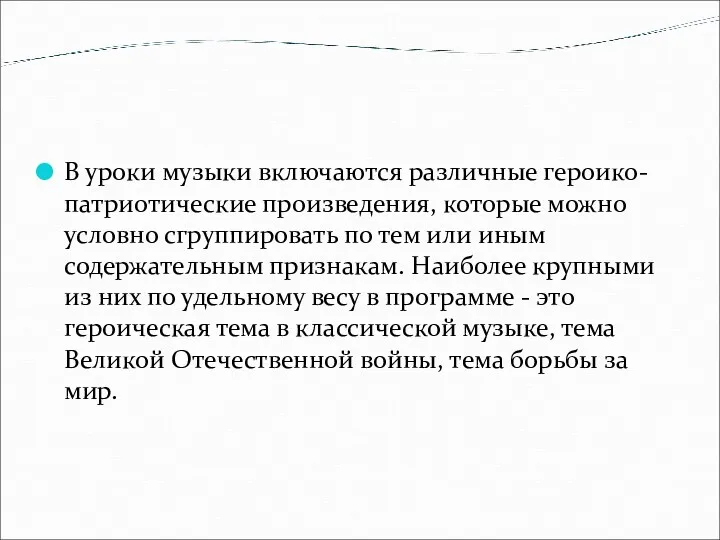 В уроки музыки включаются различные героико-патриотические произведения, которые можно условно сгруппировать по тем или иным содержательным признакам. Наиболее крупными из них по удельному весу в программе - это героическая тема в классической музыке, тема Великой Отечественной войны, тема борьбы за мир.